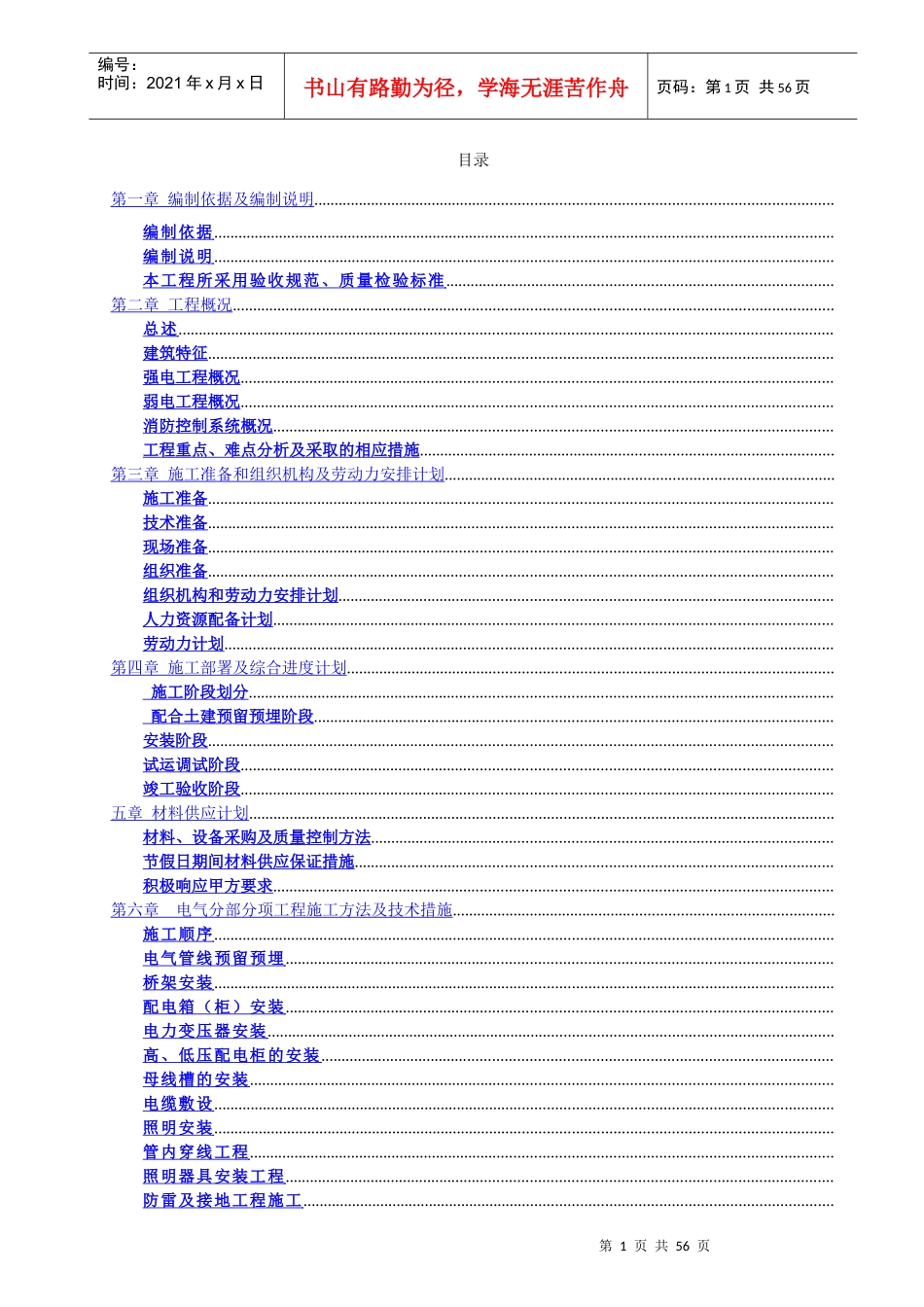 编号：
时间：2021 年 x 月 x 日

书山有路勤为径，学海无涯苦作舟

页码：第 1 页 共 56 页

目录

第一章 编制依据及编制说明
编制依据
编制说明
本工程所采用验收规范、质量检验标准
第二章 工程概况
总述
建筑特征
强电工程概况
弱电工程概况
消防控制系统概况
工程重点、难点分析及采取的相应措施
第三章 施工准备和组织机构及劳动力安排计划
施工准备
技术准备
现场准备
组织准备
组织机构和劳动力安排计划
人力资源配备计划
劳动力计划
第四章 施工部署及综合进度计划
施工阶段划分
配合土建预留预埋阶段
安装阶段
试运调试阶段
竣工验收阶段
五章 材料供应计划
材料、设备采购及质量控制方法
节假日期间材料供应保证措施
积极响应甲方要求
第六章 电气分部分项工程施工方法及技术措施
施工顺序
电气管线预留预埋
桥架安装
配电箱（柜）安装
电力变压器安装
高、低压配电柜的安装
母线槽的安装
电缆敷设
照明安装
管内穿线工程
照明器具安装工程
防雷及接地工程施工

第 1 页 共 56 页